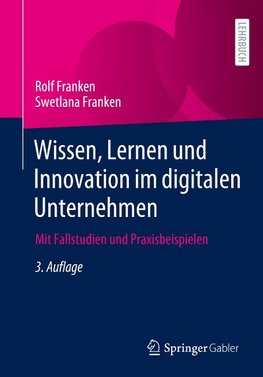 LEHRBUCH

Rolf Franken
Swetlana Franken

Wissen, Lernen und Innovation im digitalen Unternehmen

Mit Fallstudien und Praxisbeispielen

3. Auflage

Springer Gabler